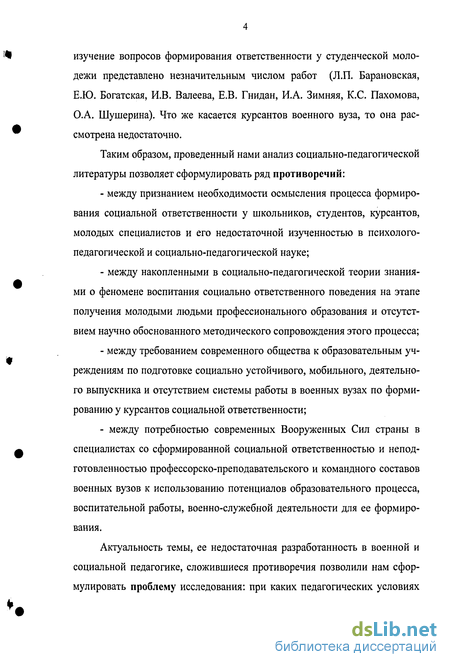 4

изучение вопросов формирования ответственности у студенческой молодежи представлено незначительным числом работ (Л.П. Барановская, Е.Ю. Богатская, И.В. Валеева, Е.В. Гнидан, И.А. Зимняя, К.С. Пахомова, О.А. Шушерина). Что же касается курсантов военного вуза, то она рассмотрена недостаточно.

Таким образом, проведенный нами анализ социально-педагогической литературы позволяет сформулировать ряд **противоречий**:

- между признанием необходимости осмысления процесса формирования социальной ответственности у школьников, студентов, курсантов, молодых специалистов и его недостаточной изученностью в психолого-педагогической и социально-педагогической науке;

- между накопленными в социально-педагогической теории знаниями о феномене воспитания социально ответственного поведения на этапе получения молодыми людьми профессионального образования и отсутствием научно обоснованного методического сопровождения этого процесса;

- между требованием современного общества к образовательным учреждениям по подготовке социально устойчивого, мобильного, деятельного выпускника и отсутствием системы работы в военных вузах по формированию у курсантов социальной ответственности;

- между потребностью современных Вооруженных Сил страны в специалистах со сформированной социальной ответственностью и неподготовленностью профессорско-преподавательского и командного составов военных вузов к использованию потенциалов образовательного процесса, воспитательной работы, военно-служебной деятельности для ее формирования.

Актуальность темы, ее недостаточная разработанность в военной и социальной педагогике, сложившиеся противоречия позволили нам сформулировать **проблему** исследования: при каких педагогических условиях

dsLib.net
библиотека диссертаций